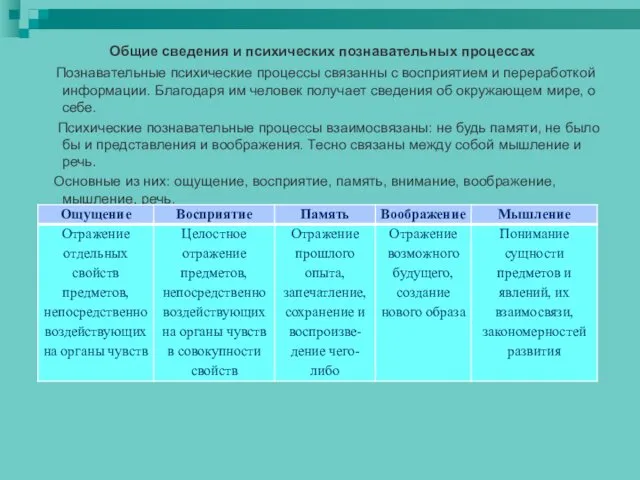 Общие сведения и психических познавательных процессах

Познавательные психические процессы связанны с восприятием и переработкой информации. Благодаря им человек получает сведения об окружающем мире, о себе.

Психические познавательные процессы взаимосвязаны: не будь памяти, не было бы и представления и воображения. Тесно связаны между собой мышление и речь.

Основные из них: ощущение, восприятие, память, внимание, воображение, мышление, речь.

| Ощущение | Восприятие | Память | Воображение | Мышление |
|---|---|---|---|---|
| Отражение отдельных свойств предметов, непосредственно воздействующих на органы чувств | Целостное отражение предметов, непосредственно воздействующих на органы чувств в совокупности свойств | Отражение прошлого опыта, запечатление, сохранение и воспроизведение чего-либо | Отражение возможного будущего, создание нового образа | Понимание сущности предметов и явлений, их взаимосвязи, закономерностей развития |